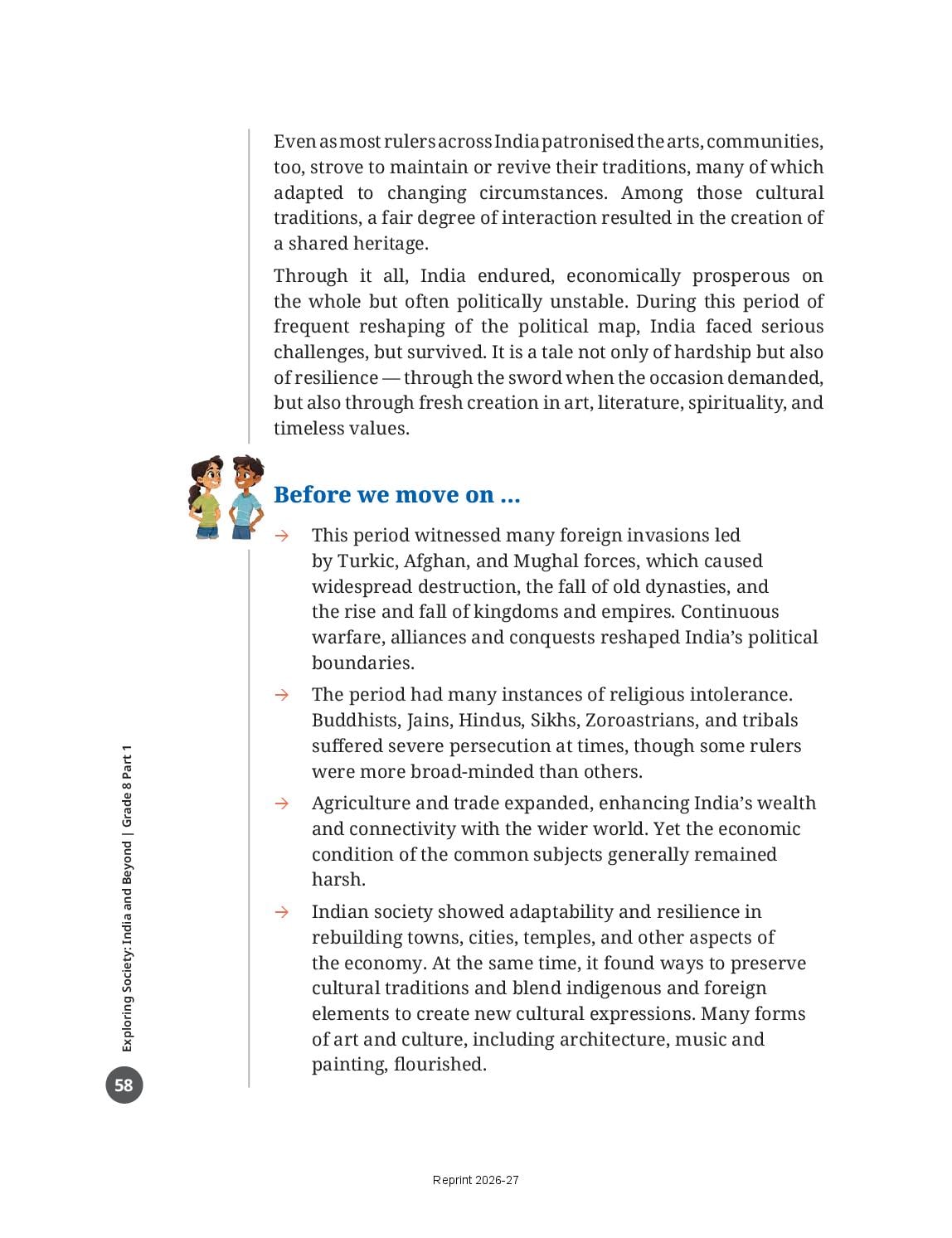 Even as most rulers across India patronised the arts, communities, too, strove to maintain or revive their traditions, many of which adapted to changing circumstances. Among those cultural traditions, a fair degree of interaction resulted in the creation of a shared heritage.

Through it all, India endured, economically prosperous on the whole but often politically unstable. During this period of frequent reshaping of the political map, India faced serious challenges, but survived. It is a tale not only of hardship but also of resilience — through the sword when the occasion demanded, but also through fresh creation in art, literature, spirituality, and timeless values.

Before we move on ...

→ This period witnessed many foreign invasions led by Turkic, Afghan, and Mughal forces, which caused widespread destruction, the fall of old dynasties, and the rise and fall of kingdoms and empires. Continuous warfare, alliances and conquests reshaped India's political boundaries.

→ The period had many instances of religious intolerance. Buddhists, Jains, Hindus, Sikhs, Zoroastrians, and tribals suffered severe persecution at times, though some rulers were more broad-minded than others.

→ Agriculture and trade expanded, enhancing India's wealth and connectivity with the wider world. Yet the economic condition of the common subjects generally remained harsh.

→ Indian society showed adaptability and resilience in rebuilding towns, cities, temples, and other aspects of the economy. At the same time, it found ways to preserve cultural traditions and blend indigenous and foreign elements to create new cultural expressions. Many forms of art and culture, including architecture, music and painting, flourished.

Exploring Society: India and Beyond | Grade 8 Part 1

58

Reprint 2026-27